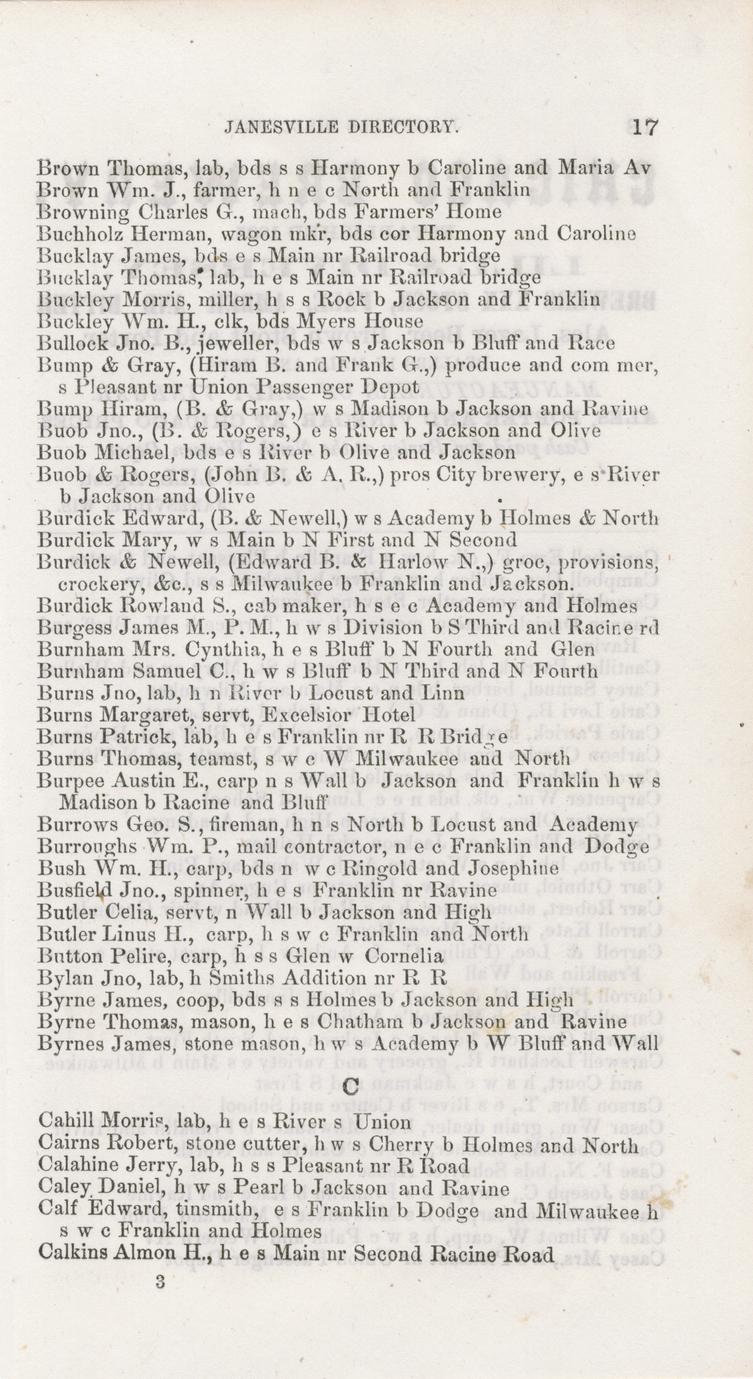 JANESVILLE DIRECTORY. 17

Brown Thomas, lab, bds s s Harmony b Caroline and Maria Av
Brown Wm. J., farmer, h n e c North and Franklin
Browning Charles G., mach, bds Farmers' Home
Buchholz Herman, wagon mkr, bds cor Harmony and Caroline
Bucklay James, bds e s Main nr Railroad bridge
Bucklay Thomas, lab, h e s Main nr Railroad bridge
Buckley Morris, miller, h s s Rock b Jackson and Franklin
Buckley Wm. H., clk, bds Myers House
Bullock Jno. B., jeweller, bds w s Jackson b Bluff and Race
Bump & Gray, (Hiram B. and Frank G.,) produce and com mer, s Pleasant nr Union Passenger Depot
Bump Hiram, (B. & Gray,) w s Madison b Jackson and Ravine
Buob Jno., (B. & Rogers,) e s River b Jackson and Olive
Buob Michael, bds e s River b Olive and Jackson
Buob & Rogers, (John B. & A. R.,) pros City brewery, e s River b Jackson and Olive
Burdick Edward, (B. & Newell,) w s Academy b Holmes & North
Burdick Mary, w s Main b N First and N Second
Burdick & Newell, (Edward B. & Harlow N.,) groc, provisions, crockery, &c., s s Milwaukee b Franklin and Jackson.
Burdick Rowland S., cab maker, h s e c Academy and Holmes
Burgess James M., P. M., h w s Division b S Third and Racine rd
Burnham Mrs. Cynthia, h e s Bluff b N Fourth and Glen
Burnham Samuel C., h w s Bluff b N Third and N Fourth
Burns Jno, lab, h n River b Locust and Linn
Burns Margaret, servt, Excelsior Hotel
Burns Patrick, lab, h e s Franklin nr R R Bridge
Burns Thomas, teamst, s w c W Milwaukee and North
Burpee Austin E., carp n s Wall b Jackson and Franklin h w s Madison b Racine and Bluff
Burrows Geo. S., fireman, h n s North b Locust and Academy
Burroughs Wm. P., mail contractor, n e c Franklin and Dodge
Bush Wm. H., carp, bds n w c Ringold and Josephine
Busfield Jno., spinner, h e s Franklin nr Ravine
Butler Celia, servt, n Wall b Jackson and High
Butler Linus H., carp, h s w c Franklin and North
Button Pelire, carp, h s s Glen w Cornelia
Bylan Jno, lab, h Smiths Addition nr R R
Byrne James, coop, bds s s Holmes b Jackson and High
Byrne Thomas, mason, h e s Chatham b Jackson and Ravine
Byrnes James, stone mason, h w s Academy b W Bluff and Wall

C

Cahill Morris, lab, h e s River s Union
Cairns Robert, stone cutter, h w s Cherry b Holmes and North
Calahine Jerry, lab, h s s Pleasant nr R Road
Caley Daniel, h w s Pearl b Jackson and Ravine
Calf Edward, tinsmith, e s Franklin b Dodge and Milwaukee h s w c Franklin and Holmes
Calkins Almon H., h e s Main nr Second Racine Road

3